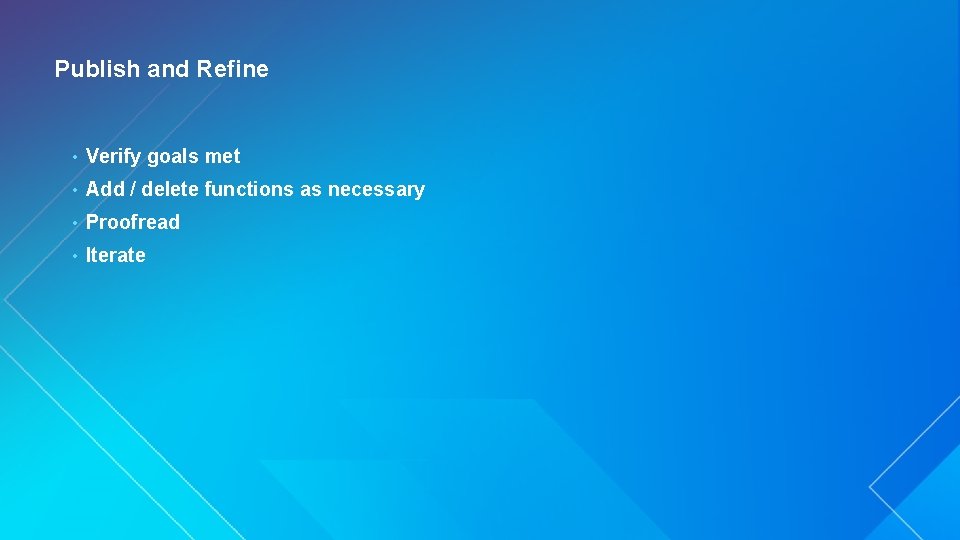 Publish and Refine

• Verify goals met
• Add / delete functions as necessary
• Proofread
• Iterate